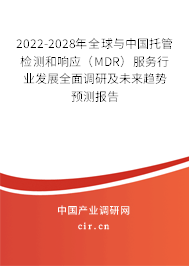 2022-2028年全球与中国托管检测和响应（MDR）服务行业发展全面调研及未来趋势预测报告

中国产业调研网
cir.cn